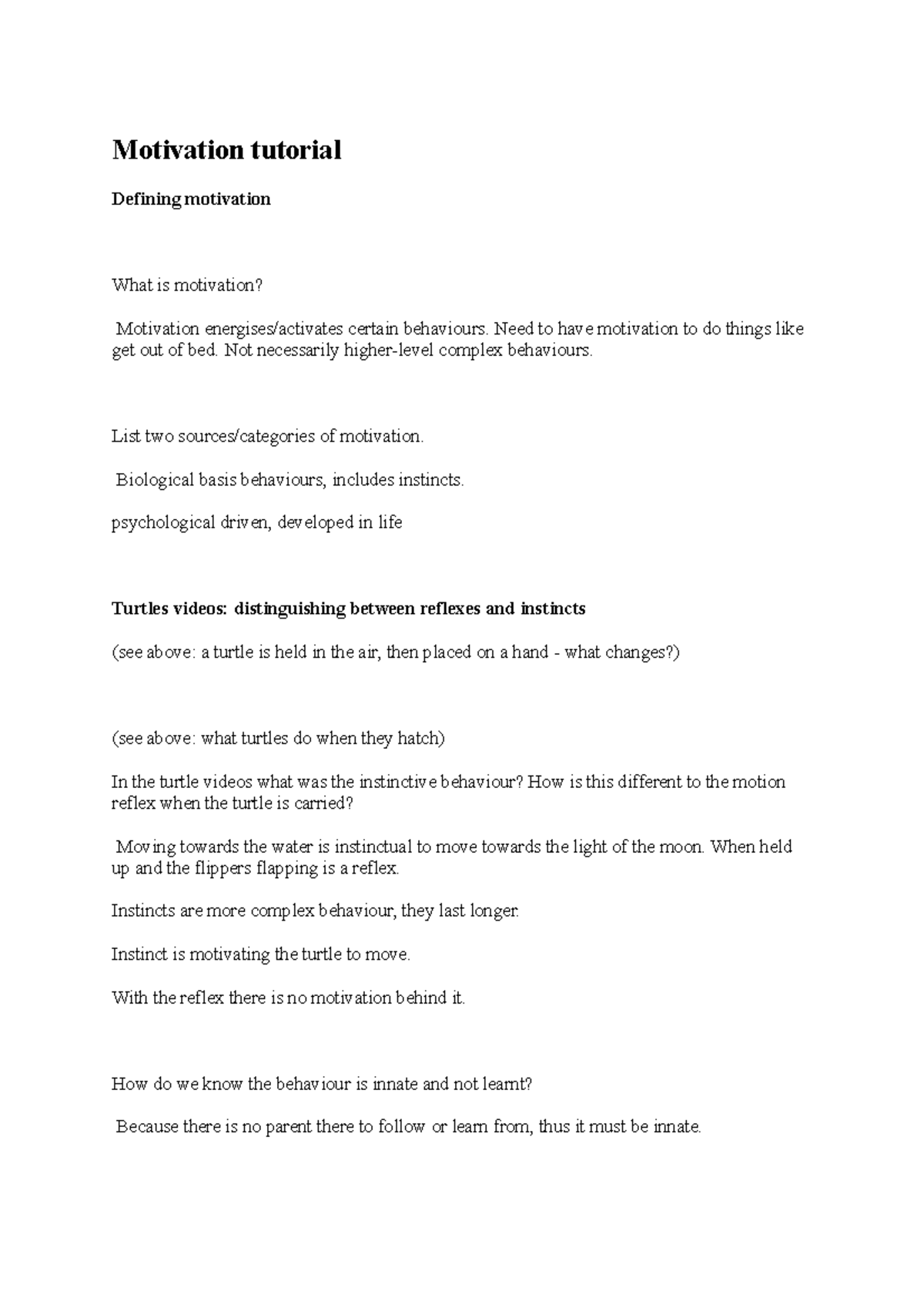 Motivation tutorial

Defining motivation

What is motivation?

Motivation energises/activates certain behaviours. Need to have motivation to do things like get out of bed. Not necessarily higher-level complex behaviours.

List two sources/categories of motivation.

Biological basis behaviours, includes instincts.

psychological driven, developed in life

Turtles videos: distinguishing between reflexes and instincts

(see above: a turtle is held in the air, then placed on a hand - what changes?)

(see above: what turtles do when they hatch)

In the turtle videos what was the instinctive behaviour? How is this different to the motion reflex when the turtle is carried?

Moving towards the water is instinctual to move towards the light of the moon. When held up and the flippers flapping is a reflex.

Instincts are more complex behaviour, they last longer.

Instinct is motivating the turtle to move.

With the reflex there is no motivation behind it.

How do we know the behaviour is innate and not learnt?

Because there is no parent there to follow or learn from, thus it must be innate.